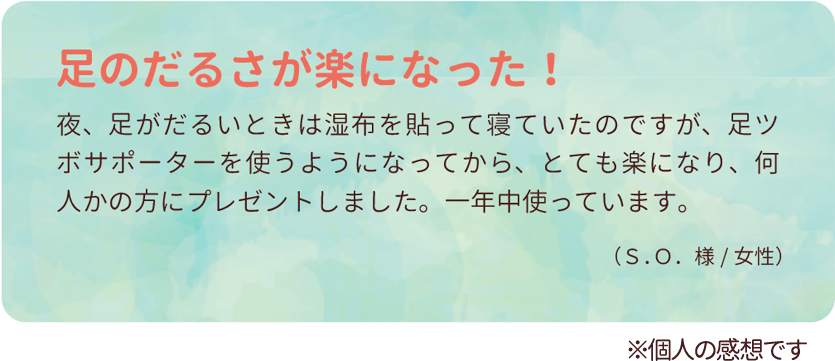 足のだるさが楽になった！

夜、足がだるいときは湿布を貼って寝ていたのですが、足ツボサポーターを使うようになってから、とても楽になり、何人かの方にプレゼントしました。一年中使っています。

（S.O. 様 / 女性）

※個人の感想です